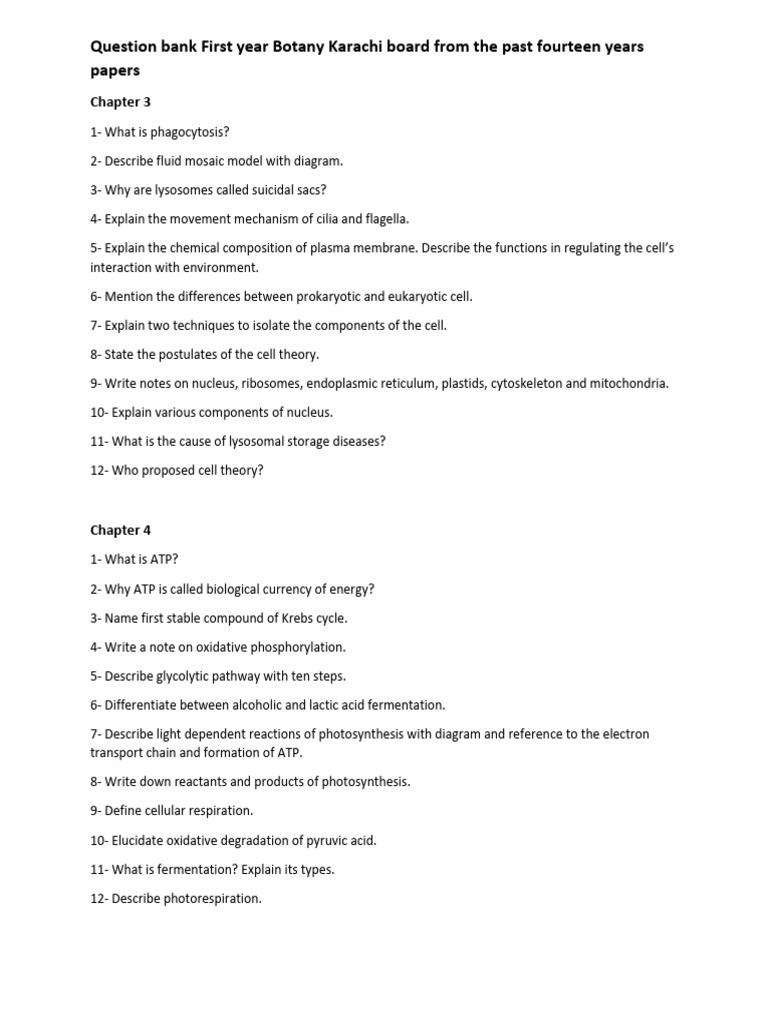 Question bank First year Botany Karachi board from the past fourteen years papers

Chapter 3

1- What is phagocytosis?

2- Describe fluid mosaic model with diagram.

3- Why are lysosomes called suicidal sacs?

4- Explain the movement mechanism of cilia and flagella.

5- Explain the chemical composition of plasma membrane. Describe the functions in regulating the cell's interaction with environment.

6- Mention the differences between prokaryotic and eukaryotic cell.

7- Explain two techniques to isolate the components of the cell.

8- State the postulates of the cell theory.

9- Write notes on nucleus, ribosomes, endoplasmic reticulum, plastids, cytoskeleton and mitochondria.

10- Explain various components of nucleus.

11- What is the cause of lysosomal storage diseases?

12- Who proposed cell theory?

Chapter 4

1- What is ATP?

2- Why ATP is called biological currency of energy?

3- Name first stable compound of Krebs cycle.

4- Write a note on oxidative phosphorylation.

5- Describe glycolytic pathway with ten steps.

6- Differentiate between alcoholic and lactic acid fermentation.

7- Describe light dependent reactions of photosynthesis with diagram and reference to the electron transport chain and formation of ATP.

8- Write down reactants and products of photosynthesis.

9- Define cellular respiration.

10- Elucidate oxidative degradation of pyruvic acid.

11- What is fermentation? Explain its types.

12- Describe photorespiration.